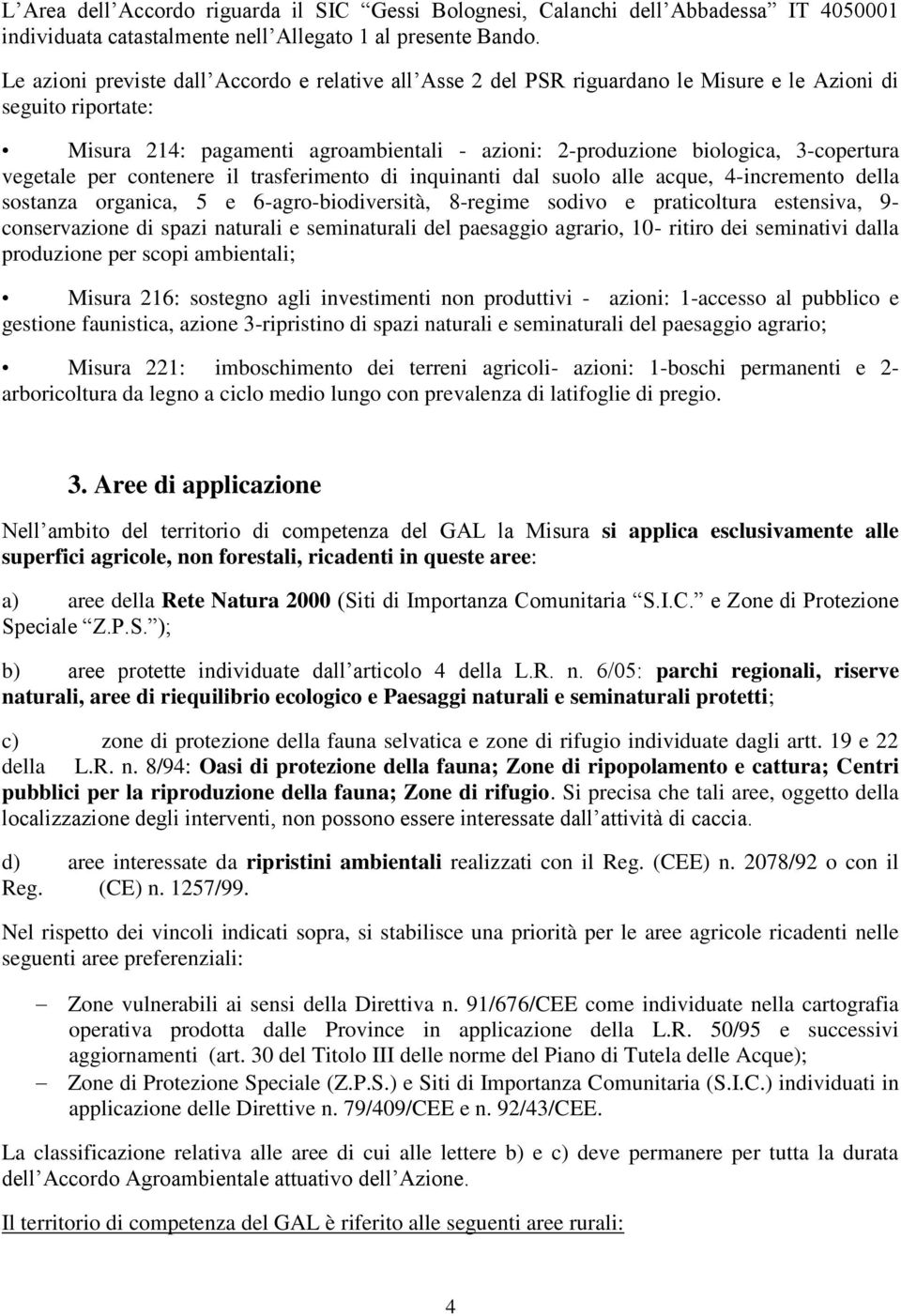 L Area dell Accordo riguarda il SIC Gessi Bolognesi, Calanchi dell Abbadessa IT 4050001 individuata catastalmente nell Allegato 1 al presente Bando.

Le azioni previste dall Accordo e relative all Asse 2 del PSR riguardano le Misure e le Azioni di seguito riportate:

• Misura 214: pagamenti agroambientali - azioni: 2-produzione biologica, 3-copertura vegetale per contenere il trasferimento di inquinanti dal suolo alle acque, 4-incremento della sostanza organica, 5 e 6-agro-biodiversità, 8-regime sodivo e praticoltura estensiva, 9-conservazione di spazi naturali e seminaturali del paesaggio agrario, 10- ritiro dei seminativi dalla produzione per scopi ambientali;

• Misura 216: sostegno agli investimenti non produttivi - azioni: 1-accesso al pubblico e gestione faunistica, azione 3-ripristino di spazi naturali e seminaturali del paesaggio agrario;

• Misura 221: imboschimento dei terreni agricoli- azioni: 1-boschi permanenti e 2-arboricoltura da legno a ciclo medio lungo con prevalenza di latifoglie di pregio.

3. Aree di applicazione

Nell ambito del territorio di competenza del GAL la Misura si applica esclusivamente alle superfici agricole, non forestali, ricadenti in queste aree:

a) aree della Rete Natura 2000 (Siti di Importanza Comunitaria S.I.C. e Zone di Protezione Speciale Z.P.S. );

b) aree protette individuate dall articolo 4 della L.R. n. 6/05: parchi regionali, riserve naturali, aree di riequilibrio ecologico e Paesaggi naturali e seminaturali protetti;

c) zone di protezione della fauna selvatica e zone di rifugio individuate dagli artt. 19 e 22 della L.R. n. 8/94: Oasi di protezione della fauna; Zone di ripopolamento e cattura; Centri pubblici per la riproduzione della fauna; Zone di rifugio. Si precisa che tali aree, oggetto della localizzazione degli interventi, non possono essere interessate dall attività di caccia.

d) aree interessate da ripristini ambientali realizzati con il Reg. (CEE) n. 2078/92 o con il Reg. (CE) n. 1257/99.

Nel rispetto dei vincoli indicati sopra, si stabilisce una priorità per le aree agricole ricadenti nelle seguenti aree preferenziali:

– Zone vulnerabili ai sensi della Direttiva n. 91/676/CEE come individuate nella cartografia operativa prodotta dalle Province in applicazione della L.R. 50/95 e successivi aggiornamenti (art. 30 del Titolo III delle norme del Piano di Tutela delle Acque);
– Zone di Protezione Speciale (Z.P.S.) e Siti di Importanza Comunitaria (S.I.C.) individuati in applicazione delle Direttive n. 79/409/CEE e n. 92/43/CEE.

La classificazione relativa alle aree di cui alle lettere b) e c) deve permanere per tutta la durata dell Accordo Agroambientale attuativo dell Azione.

Il territorio di competenza del GAL è riferito alle seguenti aree rurali:

4